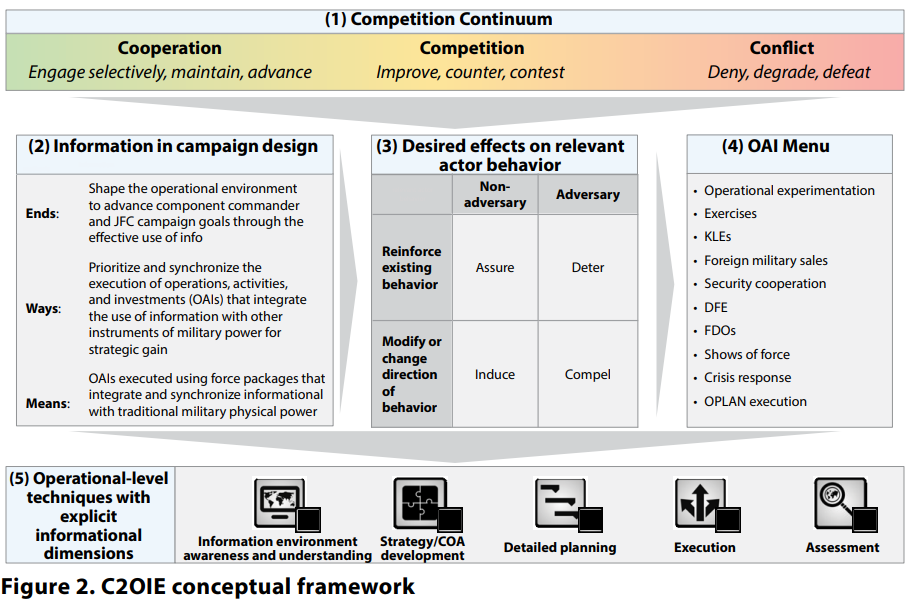 (1) Competition Continuum

Cooperation
Engage selectively, maintain, advance

Competition
Improve, counter, contest

Conflict
Deny, degrade, defeat

(2) Information in campaign design

Ends: Shape the operational environment to advance component commander and JFC campaign goals through the effective use of info

Ways: Prioritize and synchronize the execution of operations, activities, and investments (OAIs) that integrate the use of information with other instruments of military power for strategic gain

Means: OAIs executed using force packages that integrate and synchronize informational with traditional military physical power

(3) Desired effects on relevant actor behavior

| | Non-adversary | Adversary |
|---|---|---|
| Reinforce existing behavior | Assure | Deter |
| Modify or change direction of behavior | Induce | Compel |

(4) OAI Menu

• Operational experimentation
• Exercises
• KLEs
• Foreign military sales
• Security cooperation
• DFE
• FDOs
• Shows of force
• Crisis response
• OPLAN execution

(5) Operational-level techniques with explicit informational dimensions

Information environment awareness and understanding

Strategy/COA development

Detailed planning

Execution

Assessment

Figure 2. C2OIE conceptual framework